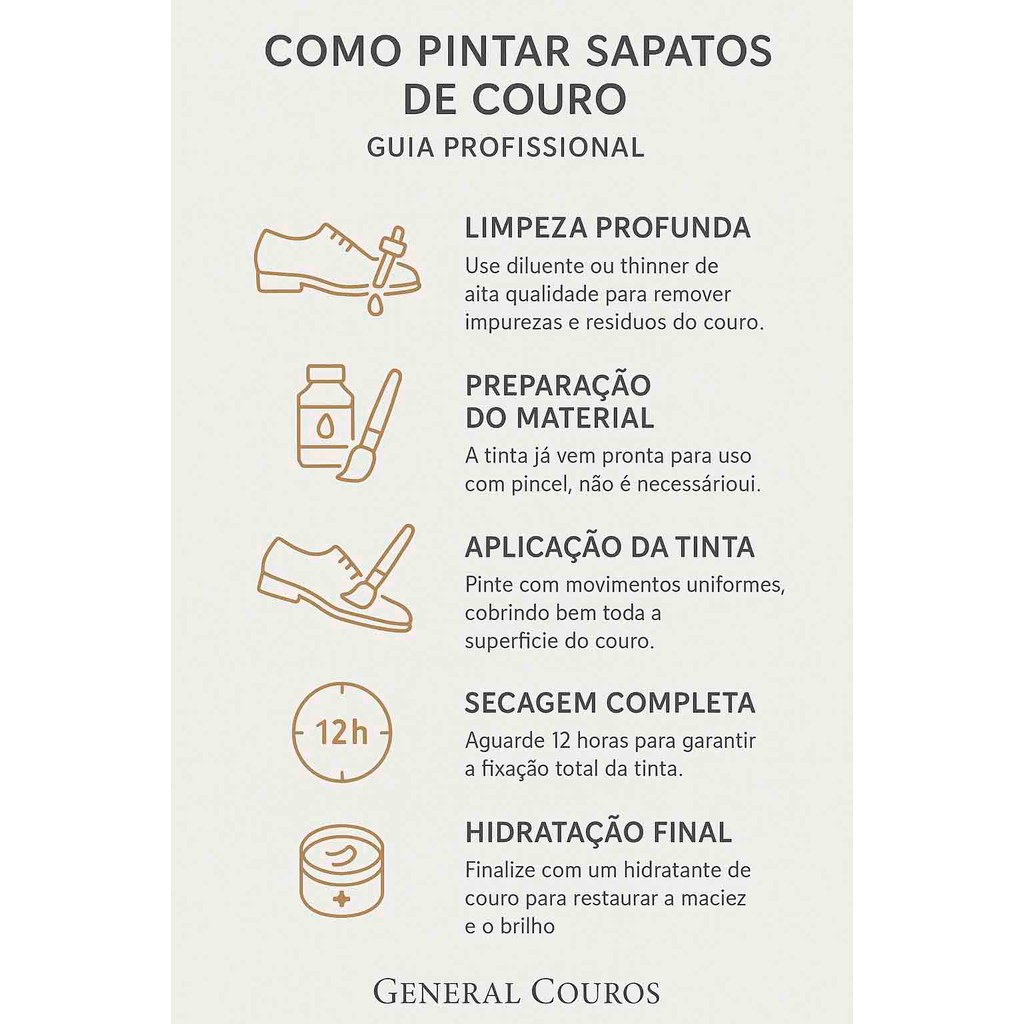 COMO PINTAR SAPATOS DE COURO

GUIA PROFISSIONAL

LIMPEZA PROFUNDA

Use diluente ou thinner de aita qualidade para remover impurezas e residuos do couro.

PREPARAÇÃO DO MATERIAL

A tinta já vem pronta para uso com pincel, não é necessárioui.

APLICAÇÃO DA TINTA

Pinte com movimentos uniformes, cobrindo bem toda a superficie do couro.

12h

SECAGEM COMPLETA

Aguarde 12 horas para garantir a fixação total da tinta.

HIDRATAÇÃO FINAL

Finalize com um hidratante de couro para restaurar a maciez e o brilho

GENERAL COUROS